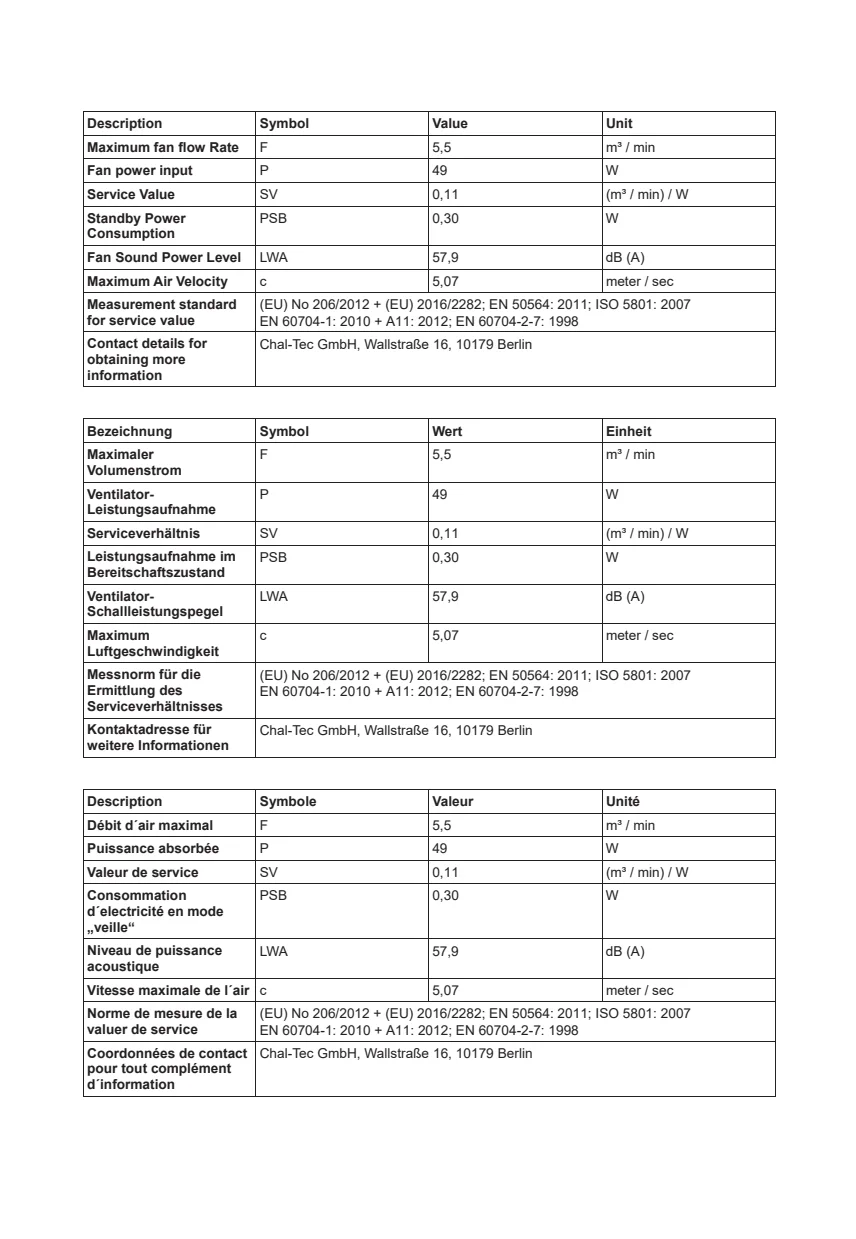 | Description | Symbol | Value | Unit |
|---|---|---|---|
| Maximum fan flow Rate | F | 5,5 | m³ / min |
| Fan power input | P | 49 | W |
| Service Value | SV | 0,11 | (m³ / min) / W |
| Standby Power Consumption | PSB | 0,30 | W |
| Fan Sound Power Level | LWA | 57,9 | dB (A) |
| Maximum Air Velocity | c | 5,07 | meter / sec |
| Measurement standard for service value | (EU) No 206/2012 + (EU) 2016/2282; EN 50564: 2011; ISO 5801: 2007 EN 60704-1: 2010 + A11: 2012; EN 60704-2-7: 1998 | | |
| Contact details for obtaining more information | Chal-Tec GmbH, Wallstraße 16, 10179 Berlin | | |

| Bezeichnung | Symbol | Wert | Einheit |
|---|---|---|---|
| Maximaler Volumenstrom | F | 5,5 | m³ / min |
| Ventilator-Leistungsaufnahme | P | 49 | W |
| Serviceverhältnis | SV | 0,11 | (m³ / min) / W |
| Leistungsaufnahme im Bereitschaftszustand | PSB | 0,30 | W |
| Ventilator-Schallleistungspegel | LWA | 57,9 | dB (A) |
| Maximum Luftgeschwindigkeit | c | 5,07 | meter / sec |
| Messnorm für die Ermittlung des Serviceverhältnisses | (EU) No 206/2012 + (EU) 2016/2282; EN 50564: 2011; ISO 5801: 2007 EN 60704-1: 2010 + A11: 2012; EN 60704-2-7: 1998 | | |
| Kontaktadresse für weitere Informationen | Chal-Tec GmbH, Wallstraße 16, 10179 Berlin | | |

| Description | Symbole | Valeur | Unité |
|---|---|---|---|
| Débit d´air maximal | F | 5,5 | m³ / min |
| Puissance absorbée | P | 49 | W |
| Valeur de service | SV | 0,11 | (m³ / min) / W |
| Consommation d´electricité en mode „veille“ | PSB | 0,30 | W |
| Niveau de puissance acoustique | LWA | 57,9 | dB (A) |
| Vitesse maximale de l´air | c | 5,07 | meter / sec |
| Norme de mesure de la valuer de service | (EU) No 206/2012 + (EU) 2016/2282; EN 50564: 2011; ISO 5801: 2007 EN 60704-1: 2010 + A11: 2012; EN 60704-2-7: 1998 | | |
| Coordonnées de contact pour tout complément d´information | Chal-Tec GmbH, Wallstraße 16, 10179 Berlin | | |